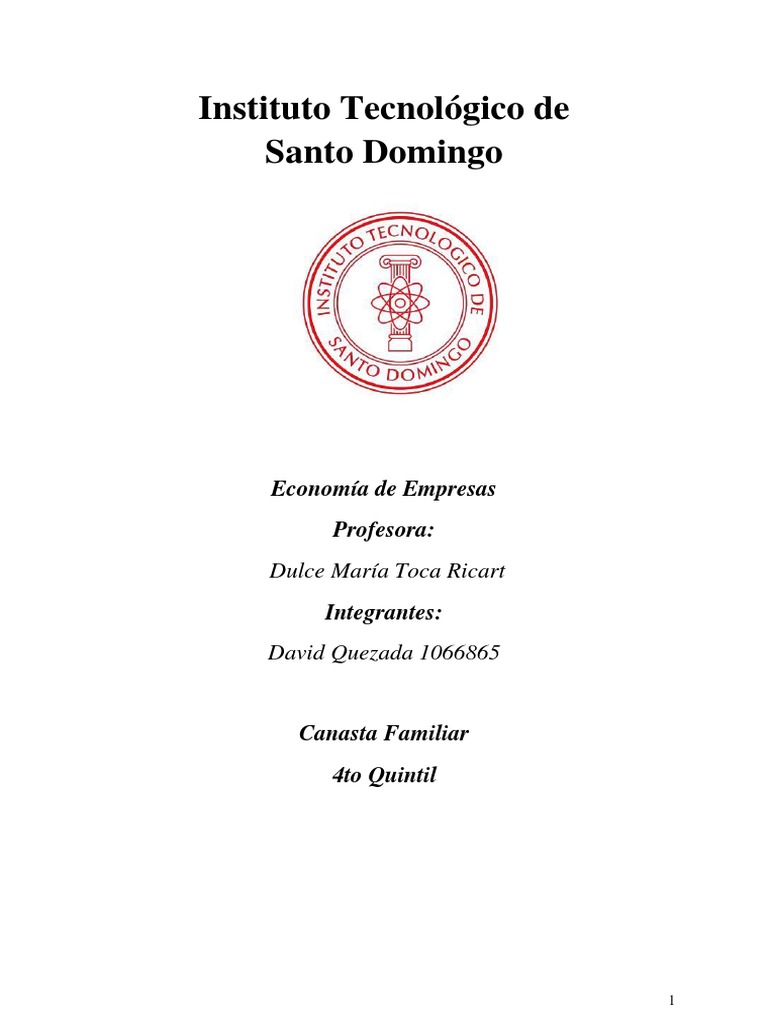 Instituto Tecnológico de Santo Domingo

INSTITUTO TECNOLOGICO DE SANTO DOMINGO

Economía de Empresas

Profesora:

Dulce María Toca Ricart

Integrantes:

David Quezada 1066865

Canasta Familiar

4to Quintil

1